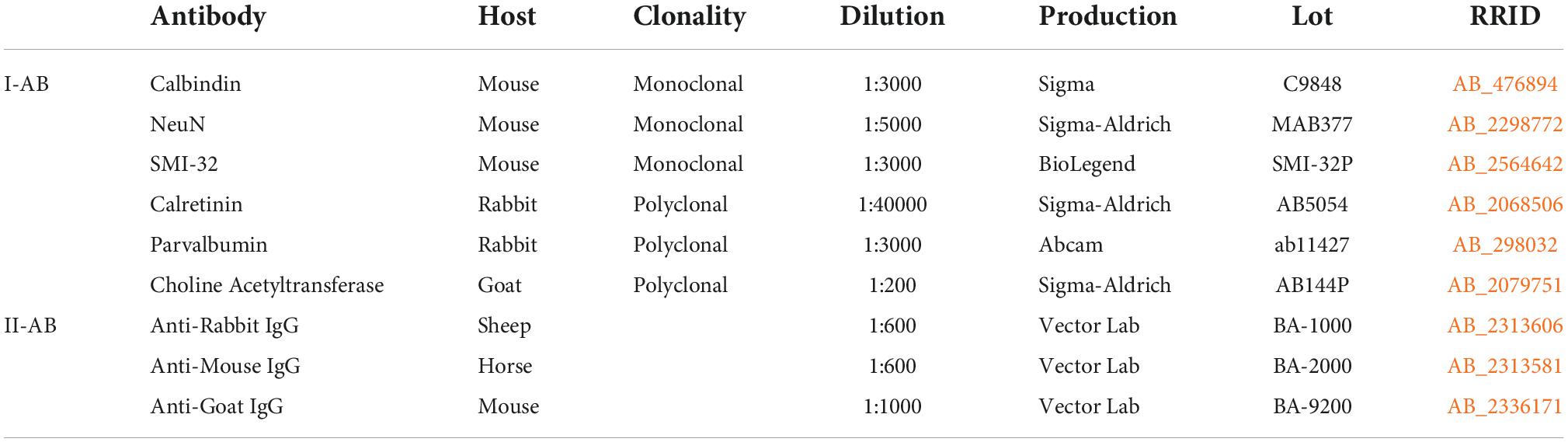 | | Antibody | Host | Clonality | Dilution | Production | Lot | RRID |
|---|---|---|---|---|---|---|---|
| I-AB | Calbindin | Mouse | Monoclonal | 1:3000 | Sigma | C9848 | AB_476894 |
| | NeuN | Mouse | Monoclonal | 1:5000 | Sigma-Aldrich | MAB377 | AB_2298772 |
| | SMI-32 | Mouse | Monoclonal | 1:3000 | BioLegend | SMI-32P | AB_2564642 |
| | Calretinin | Rabbit | Polyclonal | 1:40000 | Sigma-Aldrich | AB5054 | AB_2068506 |
| | Parvalbumin | Rabbit | Polyclonal | 1:3000 | Abcam | ab11427 | AB_298032 |
| | Choline Acetyltransferase | Goat | Polyclonal | 1:200 | Sigma-Aldrich | AB144P | AB_2079751 |
| II-AB | Anti-Rabbit IgG | Sheep | | 1:600 | Vector Lab | BA-1000 | AB_2313606 |
| | Anti-Mouse IgG | Horse | | 1:600 | Vector Lab | BA-2000 | AB_2313581 |
| | Anti-Goat IgG | Mouse | | 1:1000 | Vector Lab | BA-9200 | AB_2336171 |